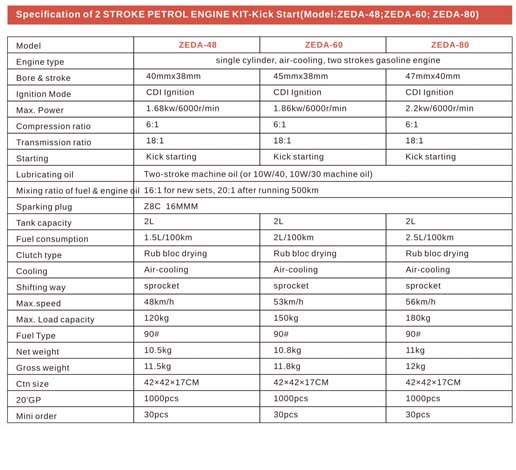 Specification of 2 STROKE PETROL ENGINE KIT-Kick Start(Model:ZEDA-48;ZEDA-60; ZEDA-80)

| Model | ZEDA-48 | ZEDA-60 | ZEDA-80 |
|---|---|---|---|
| Engine type | single cylinder, air-cooling, two strokes gasoline engine | | |
| Bore & stroke | 40mmx38mm | 45mmx38mm | 47mmx40mm |
| Ignition Mode | CDI Ignition | CDI Ignition | CDI Ignition |
| Max. Power | 1.68kw/6000r/min | 1.86kw/6000r/min | 2.2kw/6000r/min |
| Compression ratio | 6:1 | 6:1 | 6:1 |
| Transmission ratio | 18:1 | 18:1 | 18:1 |
| Starting | Kick starting | Kick starting | Kick starting |
| Lubricating oil | Two-stroke machine oil (or 10W/40, 10W/30 machine oil) | | |
| Mixing ratio of fuel & engine oil | 16:1 for new sets, 20:1 after running 500km | | |
| Sparking plug | Z8C 16MMM | | |
| Tank capacity | 2L | 2L | 2L |
| Fuel consumption | 1.5L/100km | 2L/100km | 2.5L/100km |
| Clutch type | Rub bloc drying | Rub bloc drying | Rub bloc drying |
| Cooling | Air-cooling | Air-cooling | Air-cooling |
| Shifting way | sprocket | sprocket | sprocket |
| Max.speed | 48km/h | 53km/h | 56km/h |
| Max. Load capacity | 120kg | 150kg | 180kg |
| Fuel Type | 90# | 90# | 90# |
| Net weight | 10.5kg | 10.8kg | 11kg |
| Gross weight | 11.5kg | 11.8kg | 12kg |
| Ctn size | 42×42×17CM | 42×42×17CM | 42×42×17CM |
| 20'GP | 1000pcs | 1000pcs | 1000pcs |
| Mini order | 30pcs | 30pcs | 30pcs |